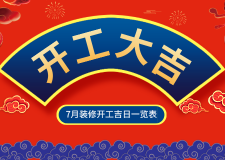 开工大吉

7月装修开工吉日一览表